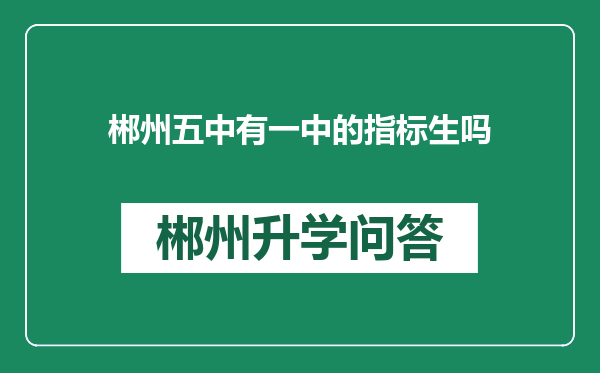 郴州五中有一中的指标生吗

郴州升学问答